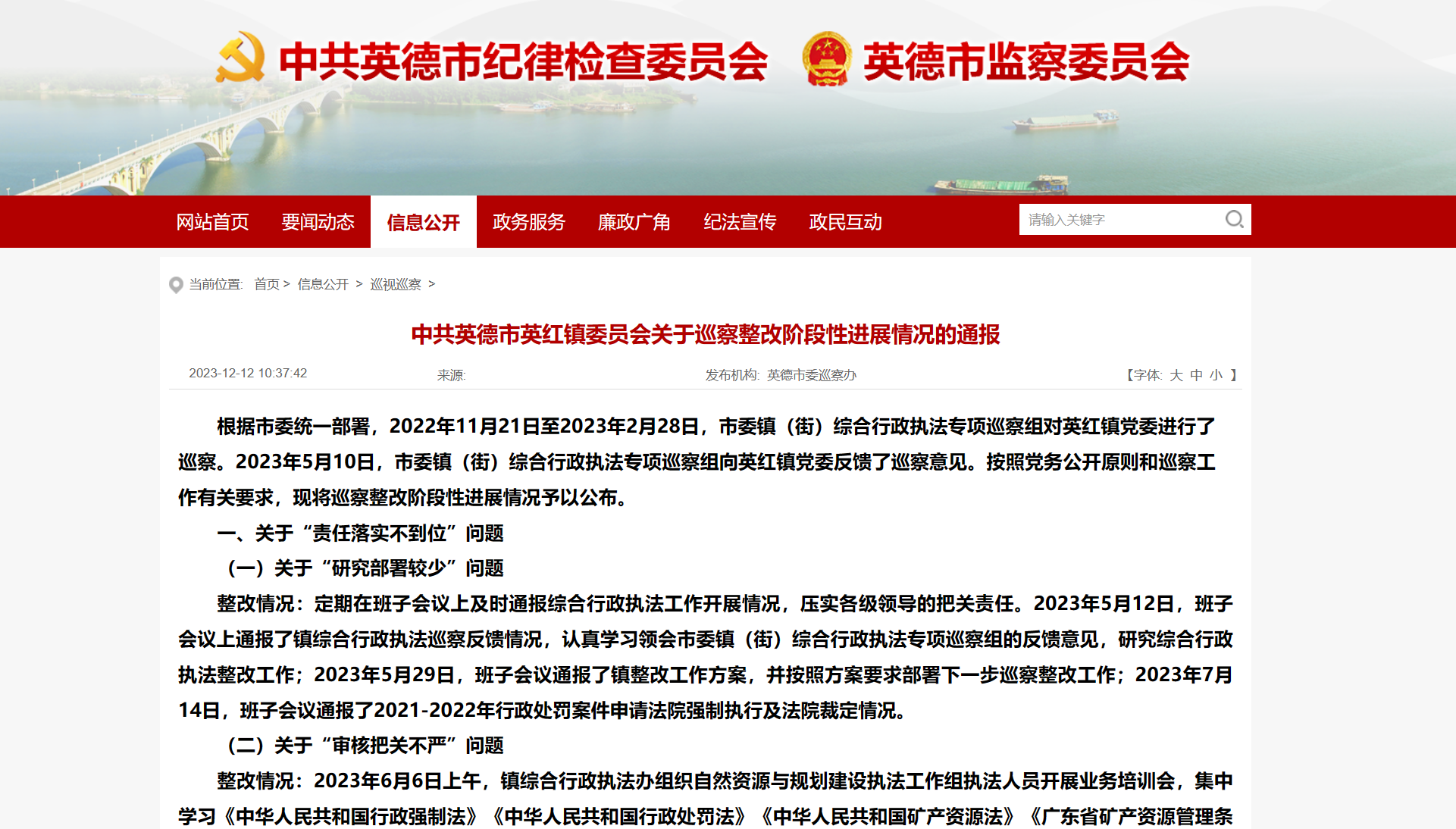 中共英德市纪律检查委员会 英德市监察委员会

网站首页 要闻动态 信息公开 政务服务 廉政广角 纪法宣传 政民互动

请输入关键字

当前位置: 首页 > 信息公开 > 巡视巡察 >

中共英德市英红镇委员会关于巡察整改阶段性进展情况的通报

2023-12-12 10:37:42 来源: 发布机构: 英德市委巡察办 【字体: 大 中 小 】

根据市委统一部署，2022年11月21日至2023年2月28日，市委镇（街）综合行政执法专项巡察组对英红镇党委进行了巡察。2023年5月10日，市委镇（街）综合行政执法专项巡察组向英红镇党委反馈了巡察意见。按照党务公开原则和巡察工作有关要求，现将巡察整改阶段性进展情况予以公布。

一、关于“责任落实不到位”问题

（一）关于“研究部署较少”问题

整改情况：定期在班子会议上及时通报综合行政执法工作开展情况，压实各级领导的把关责任。2023年5月12日，班子会议上通报了镇综合行政执法巡察反馈情况，认真学习领会市委镇（街）综合行政执法专项巡察组的反馈意见，研究综合行政执法整改工作；2023年5月29日，班子会议通报了镇整改工作方案，并按照方案要求部署下一步巡察整改工作；2023年7月14日，班子会议通报了2021-2022年行政处罚案件申请法院强制执行及法院裁定情况。

（二）关于“审核把关不严”问题

整改情况：2023年6月6日上午，镇综合行政执法办组织自然资源与规划建设执法工作组执法人员开展业务培训会，集中学习《中华人民共和国行政强制法》《中华人民共和国行政处罚法》《中华人民共和国矿产资源法》《广东省矿产资源管理条